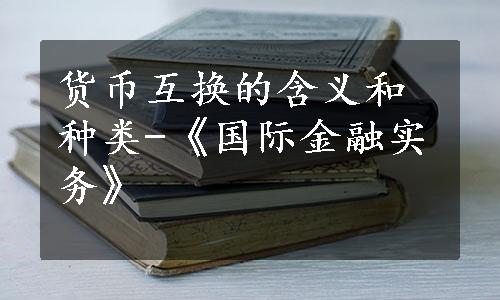 货币互换的含义和种类-《国际金融实务》